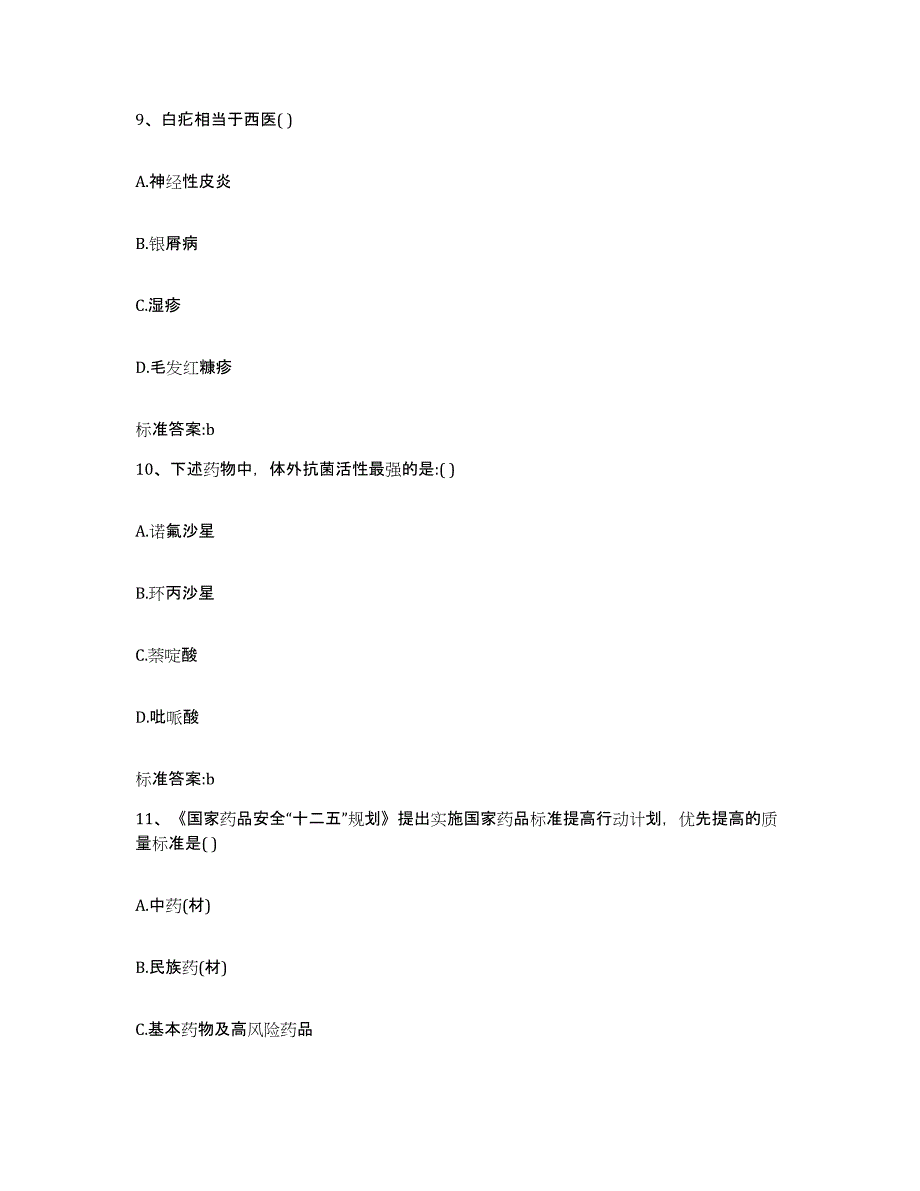 9、白疕相当于西医( )

A.神经性皮炎

B.银屑病

C.湿疹

D.毛发红糠疹

标准答案:b

10、下述药物中，体外抗菌活性最强的是:( )

A.诺氟沙星

B.环丙沙星

C.萘啶酸

D.吡哌酸

标准答案:b

11、《国家药品安全“十二五”规划》提出实施国家药品标准提高行动计划，优先提高的质量标准是( )

A.中药(材)

B.民族药(材)

C.基本药物及高风险药品